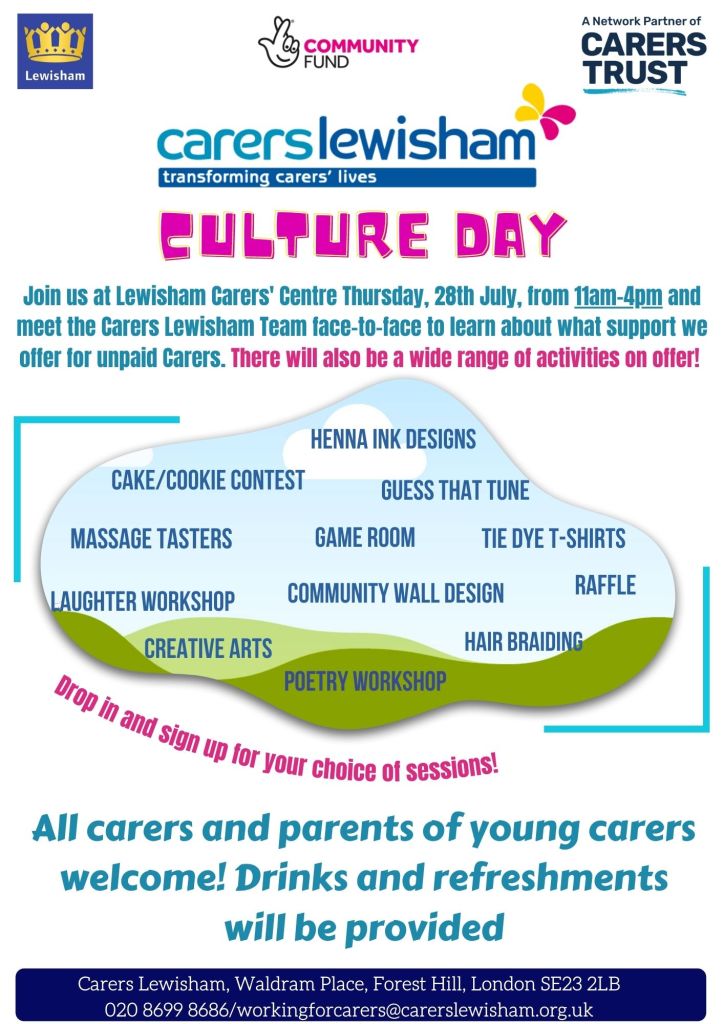 Lewisham

COMMUNITY FUND

A Network Partner of
CARERS TRUST

carerslewisham
transforming carers' lives

CULTURE DAY

Join us at Lewisham Carers' Centre Thursday, 28th July, from 11am-4pm and meet the Carers Lewisham Team face-to-face to learn about what support we offer for unpaid Carers. There will also be a wide range of activities on offer!

HENNA INK DESIGNS
CAKE/COOKIE CONTEST
GUESS THAT TUNE
MASSAGE TASTERS
GAME ROOM
TIE DYE T-SHIRTS
LAUGHTER WORKSHOP
COMMUNITY WALL DESIGN
RAFFLE
CREATIVE ARTS
HAIR BRAIDING
POETRY WORKSHOP

Drop in and sign up for your choice of sessions!

All carers and parents of young carers welcome! Drinks and refreshments will be provided

Carers Lewisham, Waldram Place, Forest Hill, London SE23 2LB
020 8699 8686/workingforcarers@carerslewisham.org.uk